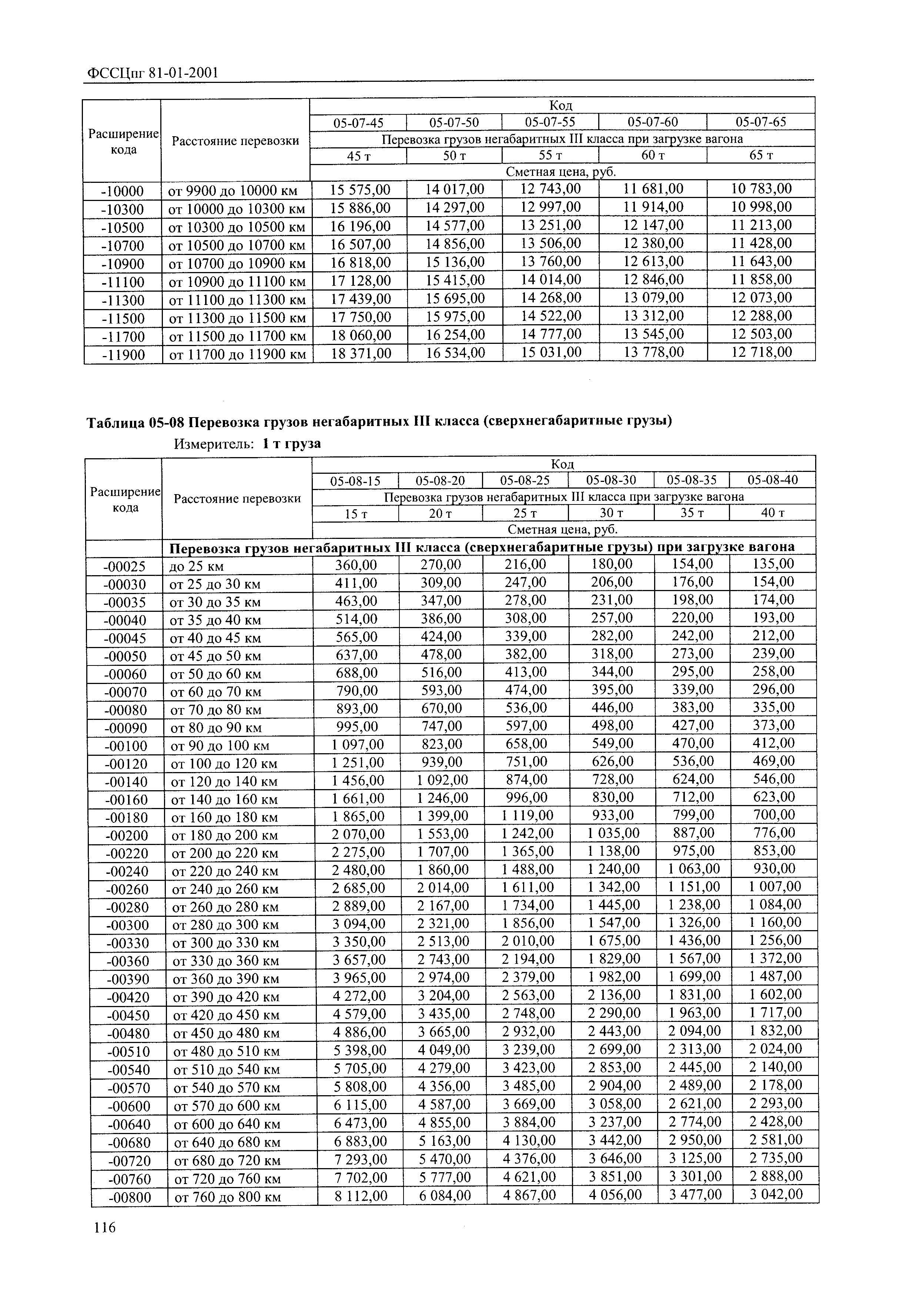 ФССЦпг 81-01-2001

| Расширение кода | Расстояние перевозки | Код | | | | |
|---|---|---|---|---|---|---|
| | | 05-07-45 | 05-07-50 | 05-07-55 | 05-07-60 | 05-07-65 |
| | | Перевозка грузов негабаритных III класса при загрузке вагона | | | | |
| | | 45 т | 50 т | 55 т | 60 т | 65 т |
| | | Сметная цена, руб. | | | | |
| -10000 | от 9900 до 10000 км | 15 575,00 | 14 017,00 | 12 743,00 | 11 681,00 | 10 783,00 |
| -10300 | от 10000 до 10300 км | 15 886,00 | 14 297,00 | 12 997,00 | 11 914,00 | 10 998,00 |
| -10500 | от 10300 до 10500 км | 16 196,00 | 14 577,00 | 13 251,00 | 12 147,00 | 11 213,00 |
| -10700 | от 10500 до 10700 км | 16 507,00 | 14 856,00 | 13 506,00 | 12 380,00 | 11 428,00 |
| -10900 | от 10700 до 10900 км | 16 818,00 | 15 136,00 | 13 760,00 | 12 613,00 | 11 643,00 |
| -11100 | от 10900 до 11100 км | 17 128,00 | 15 415,00 | 14 014,00 | 12 846,00 | 11 858,00 |
| -11300 | от 11100 до 11300 км | 17 439,00 | 15 695,00 | 14 268,00 | 13 079,00 | 12 073,00 |
| -11500 | от 11300 до 11500 км | 17 750,00 | 15 975,00 | 14 522,00 | 13 312,00 | 12 288,00 |
| -11700 | от 11500 до 11700 км | 18 060,00 | 16 254,00 | 14 777,00 | 13 545,00 | 12 503,00 |
| -11900 | от 11700 до 11900 км | 18 371,00 | 16 534,00 | 15 031,00 | 13 778,00 | 12 718,00 |

Таблица 05-08 Перевозка грузов негабаритных III класса (сверхнегабаритные грузы)

Измеритель: 1 т груза

| Расширение кода | Расстояние перевозки | Код | | | | | |
|---|---|---|---|---|---|---|---|
| | | 05-08-15 | 05-08-20 | 05-08-25 | 05-08-30 | 05-08-35 | 05-08-40 |
| | | Перевозка грузов негабаритных III класса при загрузке вагона | | | | | |
| | | 15 т | 20 т | 25 т | 30 т | 35 т | 40 т |
| | | Сметная цена, руб. | | | | | |
| | Перевозка грузов негабаритных III класса (сверхнегабаритные грузы) при загрузке вагона | | | | | | |
| -00025 | до 25 км | 360,00 | 270,00 | 216,00 | 180,00 | 154,00 | 135,00 |
| -00030 | от 25 до 30 км | 411,00 | 309,00 | 247,00 | 206,00 | 176,00 | 154,00 |
| -00035 | от 30 до 35 км | 463,00 | 347,00 | 278,00 | 231,00 | 198,00 | 174,00 |
| -00040 | от 35 до 40 км | 514,00 | 386,00 | 308,00 | 257,00 | 220,00 | 193,00 |
| -00045 | от 40 до 45 км | 565,00 | 424,00 | 339,00 | 282,00 | 242,00 | 212,00 |
| -00050 | от 45 до 50 км | 637,00 | 478,00 | 382,00 | 318,00 | 273,00 | 239,00 |
| -00060 | от 50 до 60 км | 688,00 | 516,00 | 413,00 | 344,00 | 295,00 | 258,00 |
| -00070 | от 60 до 70 км | 790,00 | 593,00 | 474,00 | 395,00 | 339,00 | 296,00 |
| -00080 | от 70 до 80 км | 893,00 | 670,00 | 536,00 | 446,00 | 383,00 | 335,00 |
| -00090 | от 80 до 90 км | 995,00 | 747,00 | 597,00 | 498,00 | 427,00 | 373,00 |
| -00100 | от 90 до 100 км | 1 097,00 | 823,00 | 658,00 | 549,00 | 470,00 | 412,00 |
| -00120 | от 100 до 120 км | 1 251,00 | 939,00 | 751,00 | 626,00 | 536,00 | 469,00 |
| -00140 | от 120 до 140 км | 1 456,00 | 1 092,00 | 874,00 | 728,00 | 624,00 | 546,00 |
| -00160 | от 140 до 160 км | 1 661,00 | 1 246,00 | 996,00 | 830,00 | 712,00 | 623,00 |
| -00180 | от 160 до 180 км | 1 865,00 | 1 399,00 | 1 119,00 | 933,00 | 799,00 | 700,00 |
| -00200 | от 180 до 200 км | 2 070,00 | 1 553,00 | 1 242,00 | 1 035,00 | 887,00 | 776,00 |
| -00220 | от 200 до 220 км | 2 275,00 | 1 707,00 | 1 365,00 | 1 138,00 | 975,00 | 853,00 |
| -00240 | от 220 до 240 км | 2 480,00 | 1 860,00 | 1 488,00 | 1 240,00 | 1 063,00 | 930,00 |
| -00260 | от 240 до 260 км | 2 685,00 | 2 014,00 | 1 611,00 | 1 342,00 | 1 151,00 | 1 007,00 |
| -00280 | от 260 до 280 км | 2 889,00 | 2 167,00 | 1 734,00 | 1 445,00 | 1 238,00 | 1 084,00 |
| -00300 | от 280 до 300 км | 3 094,00 | 2 321,00 | 1 856,00 | 1 547,00 | 1 326,00 | 1 160,00 |
| -00330 | от 300 до 330 км | 3 350,00 | 2 513,00 | 2 010,00 | 1 675,00 | 1 436,00 | 1 256,00 |
| -00360 | от 330 до 360 км | 3 657,00 | 2 743,00 | 2 194,00 | 1 829,00 | 1 567,00 | 1 372,00 |
| -00390 | от 360 до 390 км | 3 965,00 | 2 974,00 | 2 379,00 | 1 982,00 | 1 699,00 | 1 487,00 |
| -00420 | от 390 до 420 км | 4 272,00 | 3 204,00 | 2 563,00 | 2 136,00 | 1 831,00 | 1 602,00 |
| -00450 | от 420 до 450 км | 4 579,00 | 3 435,00 | 2 748,00 | 2 290,00 | 1 963,00 | 1 717,00 |
| -00480 | от 450 до 480 км | 4 886,00 | 3 665,00 | 2 932,00 | 2 443,00 | 2 094,00 | 1 832,00 |
| -00510 | от 480 до 510 км | 5 398,00 | 4 049,00 | 3 239,00 | 2 699,00 | 2 313,00 | 2 024,00 |
| -00540 | от 510 до 540 км | 5 705,00 | 4 279,00 | 3 423,00 | 2 853,00 | 2 445,00 | 2 140,00 |
| -00570 | от 540 до 570 км | 5 808,00 | 4 356,00 | 3 485,00 | 2 904,00 | 2 489,00 | 2 178,00 |
| -00600 | от 570 до 600 км | 6 115,00 | 4 587,00 | 3 669,00 | 3 058,00 | 2 621,00 | 2 293,00 |
| -00640 | от 600 до 640 км | 6 473,00 | 4 855,00 | 3 884,00 | 3 237,00 | 2 774,00 | 2 428,00 |
| -00680 | от 640 до 680 км | 6 883,00 | 5 163,00 | 4 130,00 | 3 442,00 | 2 950,00 | 2 581,00 |
| -00720 | от 680 до 720 км | 7 293,00 | 5 470,00 | 4 376,00 | 3 646,00 | 3 125,00 | 2 735,00 |
| -00760 | от 720 до 760 км | 7 702,00 | 5 777,00 | 4 621,00 | 3 851,00 | 3 301,00 | 2 888,00 |
| -00800 | от 760 до 800 км | 8 112,00 | 6 084,00 | 4 867,00 | 4 056,00 | 3 477,00 | 3 042,00 |

116